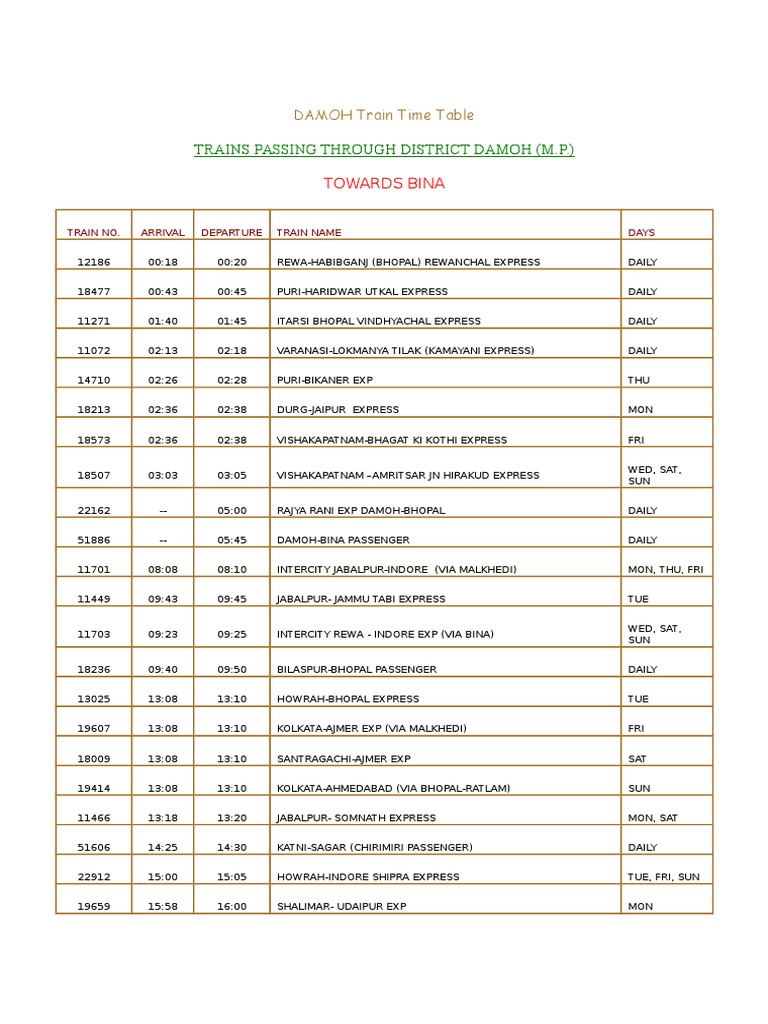 DAMOH Train Time Table

TRAINS PASSING THROUGH DISTRICT DAMOH (M.P)

TOWARDS BINA

| TRAIN NO. | ARRIVAL | DEPARTURE | TRAIN NAME | DAYS |
|---|---|---|---|---|
| 12186 | 00:18 | 00:20 | REWA-HABIBGANJ (BHOPAL) REWANCHAL EXPRESS | DAILY |
| 18477 | 00:43 | 00:45 | PURI-HARIDWAR UTKAL EXPRESS | DAILY |
| 11271 | 01:40 | 01:45 | ITARSI BHOPAL VINDHYACHAL EXPRESS | DAILY |
| 11072 | 02:13 | 02:18 | VARANASI-LOKMANYA TILAK (KAMAYANI EXPRESS) | DAILY |
| 14710 | 02:26 | 02:28 | PURI-BIKANER EXP | THU |
| 18213 | 02:36 | 02:38 | DURG-JAIPUR EXPRESS | MON |
| 18573 | 02:36 | 02:38 | VISHAKAPATNAM-BHAGAT KI KOTHI EXPRESS | FRI |
| 18507 | 03:03 | 03:05 | VISHAKAPATNAM –AMRITSAR JN HIRAKUD EXPRESS | WED, SAT, SUN |
| 22162 | -- | 05:00 | RAJYA RANI EXP DAMOH-BHOPAL | DAILY |
| 51886 | -- | 05:45 | DAMOH-BINA PASSENGER | DAILY |
| 11701 | 08:08 | 08:10 | INTERCITY JABALPUR-INDORE (VIA MALKHEDI) | MON, THU, FRI |
| 11449 | 09:43 | 09:45 | JABALPUR- JAMMU TABI EXPRESS | TUE |
| 11703 | 09:23 | 09:25 | INTERCITY REWA - INDORE EXP (VIA BINA) | WED, SAT, SUN |
| 18236 | 09:40 | 09:50 | BILASPUR-BHOPAL PASSENGER | DAILY |
| 13025 | 13:08 | 13:10 | HOWRAH-BHOPAL EXPRESS | TUE |
| 19607 | 13:08 | 13:10 | KOLKATA-AJMER EXP (VIA MALKHEDI) | FRI |
| 18009 | 13:08 | 13:10 | SANTRAGACHI-AJMER EXP | SAT |
| 19414 | 13:08 | 13:10 | KOLKATA-AHMEDABAD (VIA BHOPAL-RATLAM) | SUN |
| 11466 | 13:18 | 13:20 | JABALPUR- SOMNATH EXPRESS | MON, SAT |
| 51606 | 14:25 | 14:30 | KATNI-SAGAR (CHIRIMIRI PASSENGER) | DAILY |
| 22912 | 15:00 | 15:05 | HOWRAH-INDORE SHIPRA EXPRESS | TUE, FRI, SUN |
| 19659 | 15:58 | 16:00 | SHALIMAR- UDAIPUR EXP | MON |